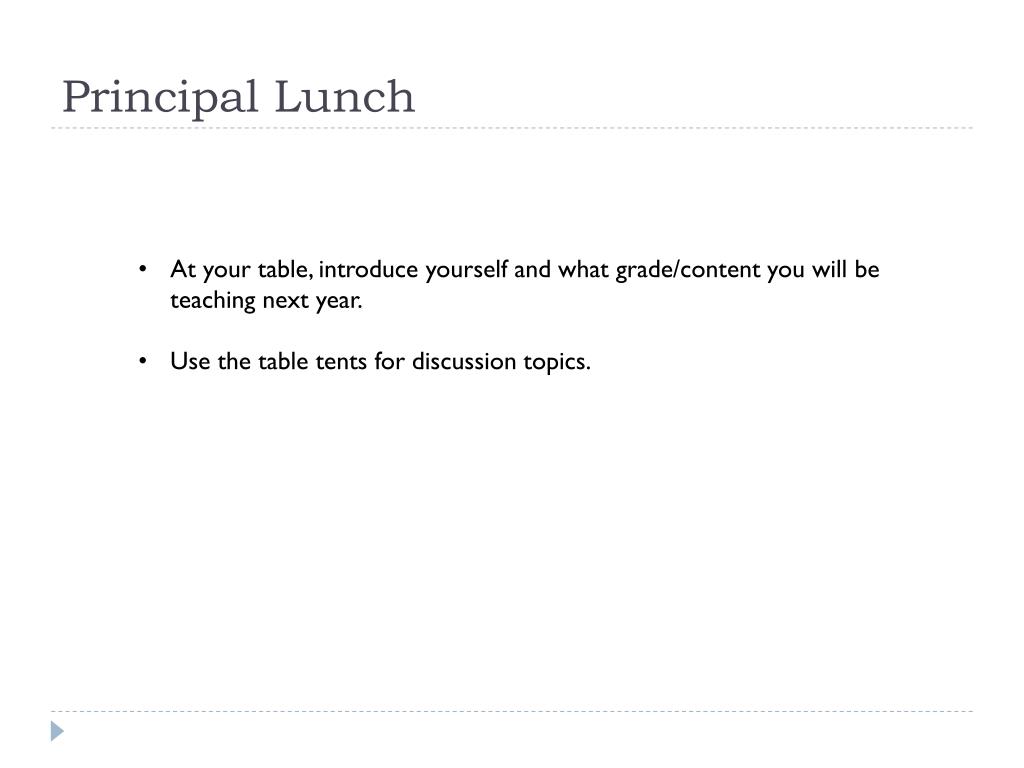 Principal Lunch

• At your table, introduce yourself and what grade/content you will be teaching next year.

• Use the table tents for discussion topics.